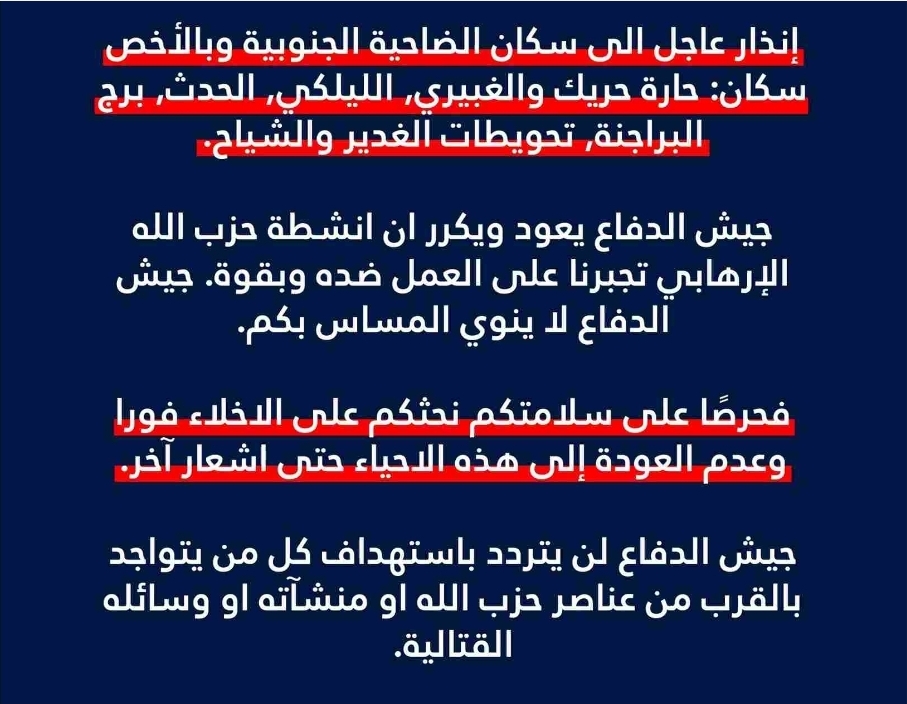 إنذار عاجل الى سكان الضاحية الجنوبية وبالأخص سكان: حارة حريك والغبيري، الليلكي، الحدث، برج البراجنة، تحويطات الغدير والشياح.

جيش الدفاع يعود ويكرر ان انشطة حزب الله الإرهابي تجبرنا على العمل ضده وبقوة. جيش الدفاع لا ينوي المساس بكم.

فحرصًا على سلامتكم نحثكم على الاخلاء فورا وعدم العودة إلى هذه الاحياء حتى اشعار آخر.

جيش الدفاع لن يتردد باستهداف كل من يتواجد بالقرب من عناصر حزب الله او منشآته او وسائله القتالية.